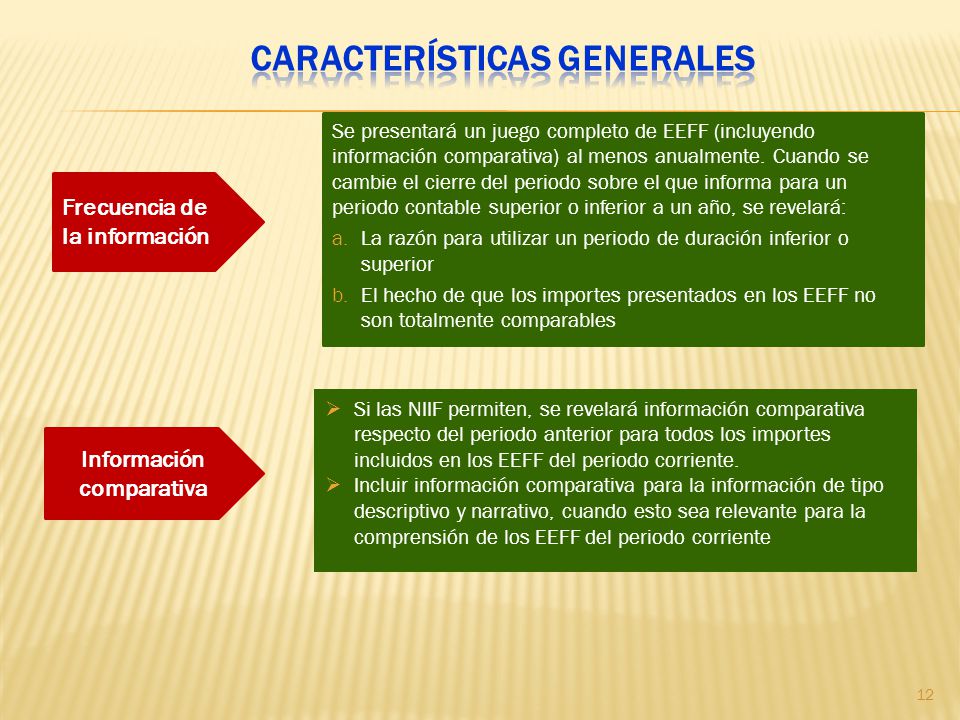 CARACTERÍSTICAS GENERALES

Frecuencia de la información

Se presentará un juego completo de EEFF (incluyendo información comparativa) al menos anualmente. Cuando se cambie el cierre del periodo sobre el que informa para un periodo contable superior o inferior a un año, se revelará:

a. La razón para utilizar un periodo de duración inferior o superior

b. El hecho de que los importes presentados en los EEFF no son totalmente comparables

Información comparativa

➢ Si las NIIF permiten, se revelará información comparativa respecto del periodo anterior para todos los importes incluidos en los EEFF del periodo corriente.

➢ Incluir información comparativa para la información de tipo descriptivo y narrativo, cuando esto sea relevante para la comprensión de los EEFF del periodo corriente

12